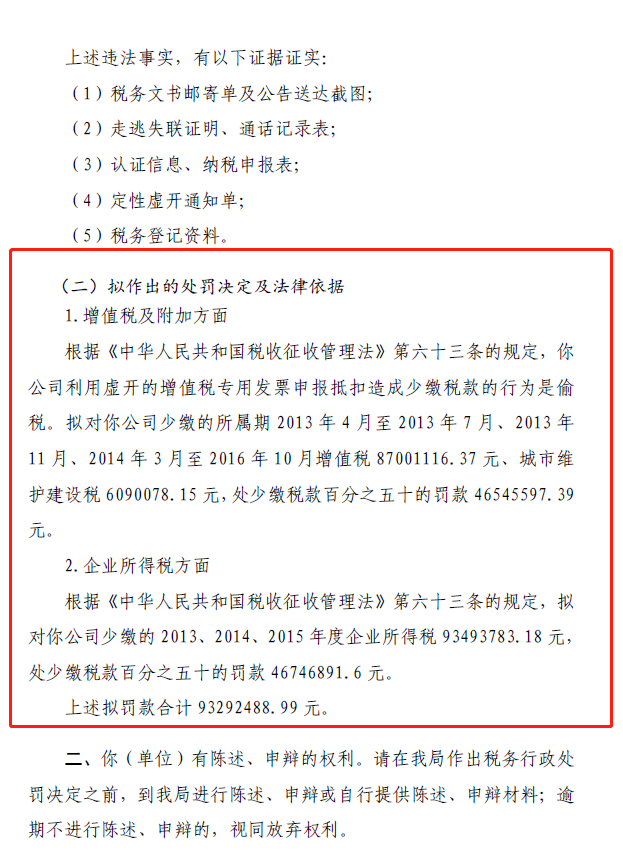 上述违法事实，有以下证据证实：

（1）税务文书邮寄单及公告送达截图；

（2）走逃失联证明、通话记录表；

（3）认证信息、纳税申报表；

（4）定性虚开通知单；

（5）税务登记资料。

（二）拟作出的处罚决定及法律依据

1.增值税及附加方面

根据《中华人民共和国税收征收管理法》第六十三条的规定，你公司利用虚开的增值税专用发票申报抵扣造成少缴税款的行为是偷税。拟对你公司少缴的所属期 2013 年 4 月至 2013 年 7 月、2013 年 11 月、2014 年 3 月至 2016 年 10 月增值税 87001116.37 元、城市维护建设税 6090078.15 元，处少缴税款百分之五十的罚款 46545597.39 元。

2.企业所得税方面

根据《中华人民共和国税收征收管理法》第六十三条的规定，拟对你公司少缴的 2013、2014、2015 年度企业所得税 93493783.18 元，处少缴税款百分之五十的罚款 46746891.6 元。

上述拟罚款合计 93292488.99 元。

二、你（单位）有陈述、申辩的权利。请在我局作出税务行政处罚决定之前，到我局进行陈述、申辩或自行提供陈述、申辩材料；逾期不进行陈述、申辩的，视同放弃权利。